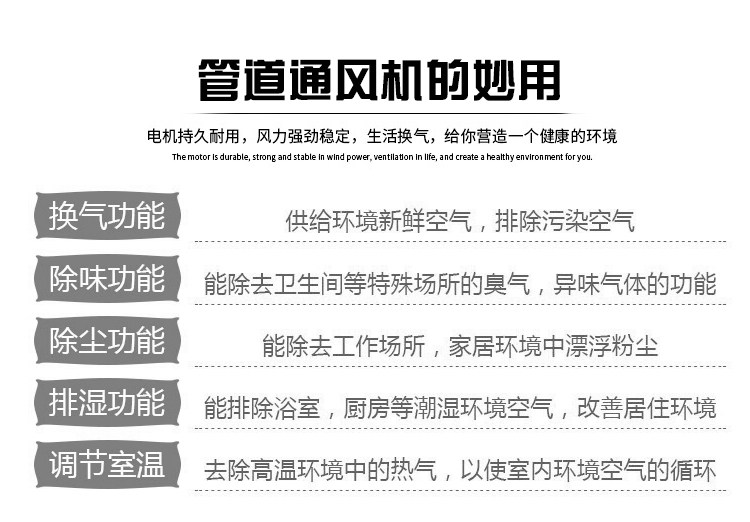 管道通风机的妙用

电机持久耐用，风力强劲稳定，生活换气，给你营造一个健康的环境

The motor is durable, strong and stable in wind power, ventilation in life, and create a healthy environment for you.

换气功能 供给环境新鲜空气，排除污染空气

除味功能 能除去卫生间等特殊场所的臭气，异味气体的功能

除尘功能 能除去工作场所，家居环境中漂浮粉尘

排湿功能 能排除浴室，厨房等潮湿环境空气，改善居住环境

调节室温 去除高温环境中的热气，以使室内环境空气的循环